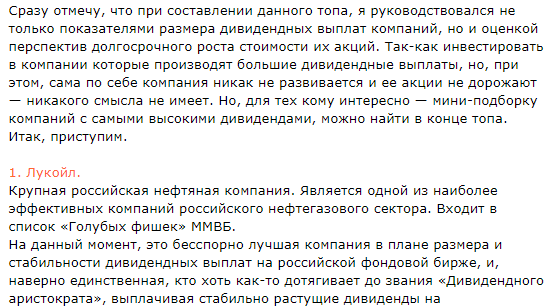 Сразу отмечу, что при составлении данного топа, я руководствовался не только показателями размера дивидендных выплат компаний, но и оценкой перспектив долгосрочного роста стоимости их акций. Так-как инвестировать в компании которые производят большие дивидендные выплаты, но, при этом, сама по себе компания никак не развивается и ее акции не дорожают — никакого смысла не имеет. Но, для тех кому интересно — мини-подборку компаний с самыми высокими дивидендами, можно найти в конце топа. Итак, приступим.

1. Лукойл.
Крупная российская нефтяная компания. Является одной из наиболее эффективных компаний российского нефтегазового сектора. Входит в список «Голубых фишек» ММВБ.
На данный момент, это бесспорно лучшая компания в плане размера и стабильности дивидендных выплат на российской фондовой бирже, и, наверно единственная, кто хоть как-то дотягивает до звания «Дивидендного аристократа», выплачивая стабильно растущие дивиденды на